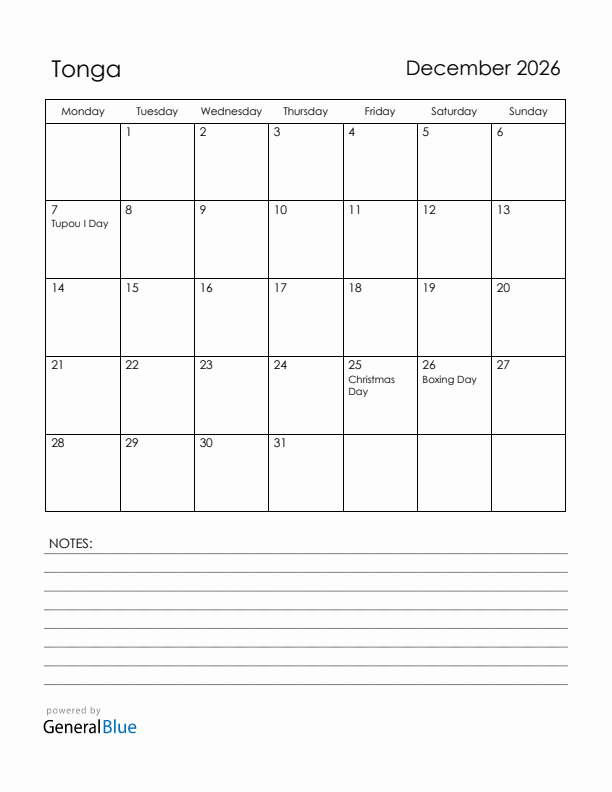 Tonga

December 2026

| Monday | Tuesday | Wednesday | Thursday | Friday | Saturday | Sunday |
|---|---|---|---|---|---|---|
| | 1 | 2 | 3 | 4 | 5 | 6 |
| 7 Tupou I Day | 8 | 9 | 10 | 11 | 12 | 13 |
| 14 | 15 | 16 | 17 | 18 | 19 | 20 |
| 21 | 22 | 23 | 24 | 25 Christmas Day | 26 Boxing Day | 27 |
| 28 | 29 | 30 | 31 | | | |

NOTES:

powered by
GeneralBlue